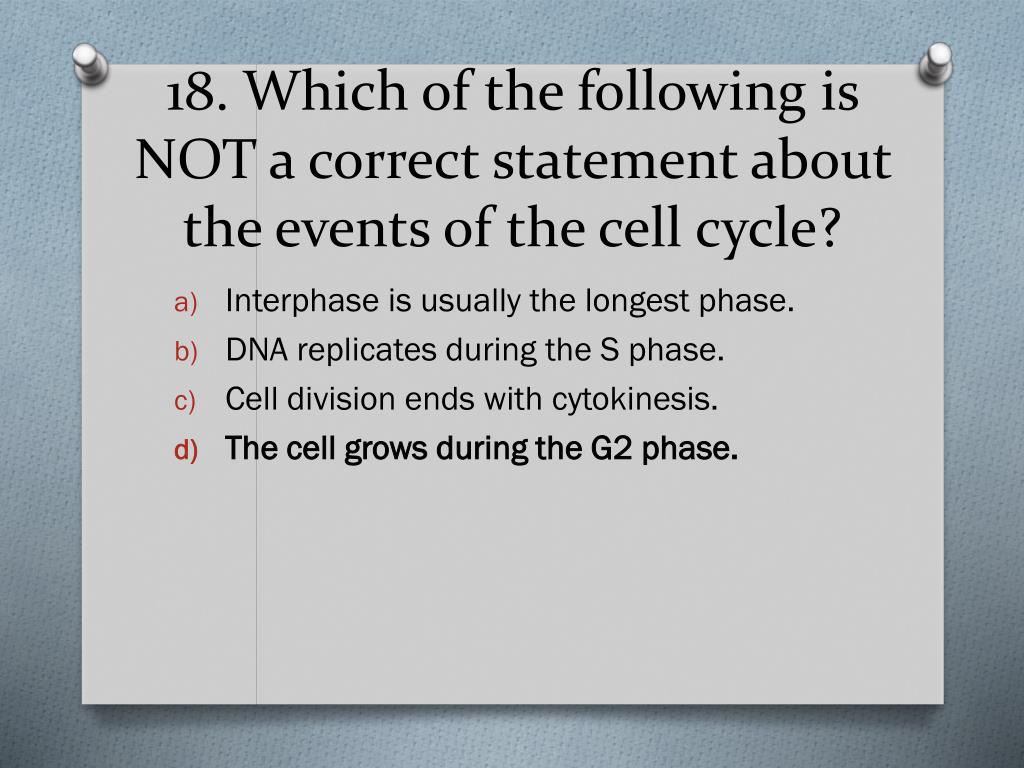 18. Which of the following is NOT a correct statement about the events of the cell cycle?

a) Interphase is usually the longest phase.
b) DNA replicates during the S phase.
c) Cell division ends with cytokinesis.
d) The cell grows during the G2 phase.